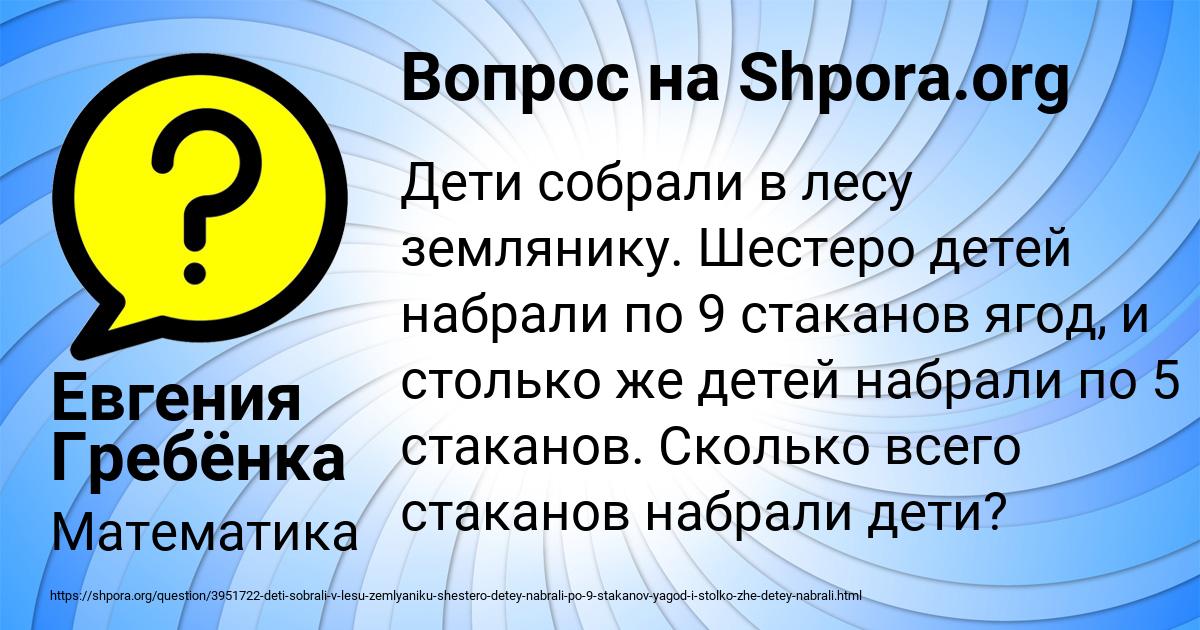 Вопрос на Shpora.org

Дети собрали в лесу землянику. Шестеро детей набрали по 9 стаканов ягод, и столько же детей набрали по 5 стаканов. Сколько всего стаканов набрали дети?

Евгения Гребёнка

Математика

https://shpora.org/question/3951722-deti-sobrali-v-lesu-zemlyaniku-shestero-detey-nabrali-po-9-stakanov-yagod-i-stolko-zhe-detey-nabrali.html